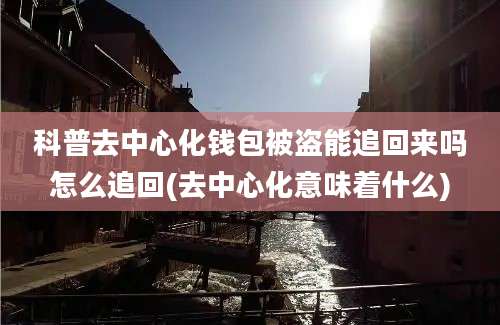 科普去中心化钱包被盗能追回来吗怎么追回(去中心化意味着什么)